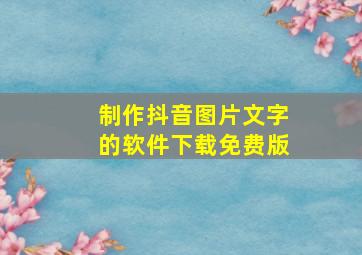 制作抖音图片文字的软件下载免费版